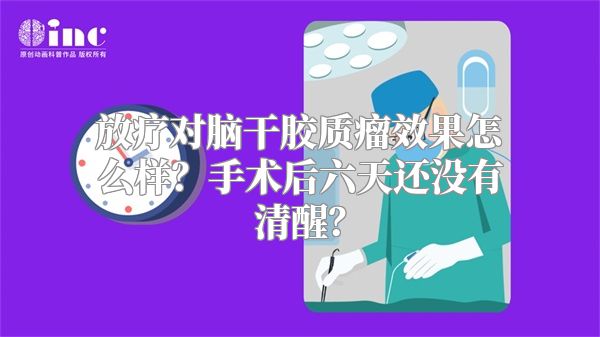 inc
原创动画科普作品 版权所有

放疗对脑干胶质瘤效果怎么样？手术后六天还没有清醒？